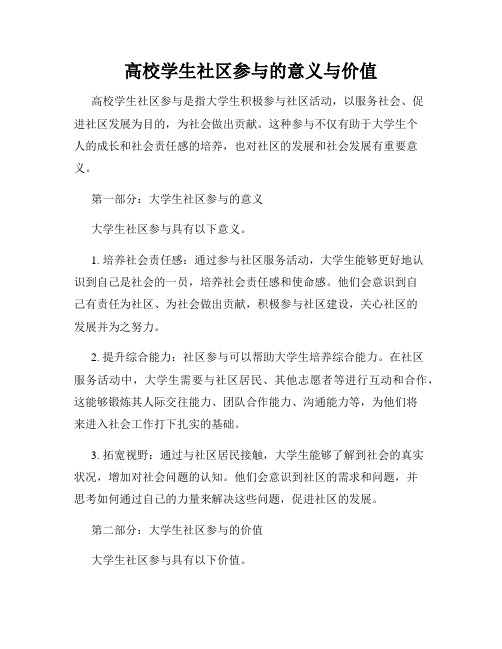 高校学生社区参与的意义与价值

高校学生社区参与是指大学生积极参与社区活动，以服务社会、促进社区发展为目的，为社会做出贡献。这种参与不仅有助于大学生个人的成长和社会责任感的培养，也对社区的发展和社会发展有重要意义。

第一部分：大学生社区参与的意义

大学生社区参与具有以下意义。

1. 培养社会责任感：通过参与社区服务活动，大学生能够更好地认识到自己是社会的一员，培养社会责任感和使命感。他们会意识到自己有责任为社区、为社会做出贡献，积极参与社区建设，关心社区的发展并为之努力。

2. 提升综合能力：社区参与可以帮助大学生培养综合能力。在社区服务活动中，大学生需要与社区居民、其他志愿者等进行互动和合作，这能够锻炼其人际交往能力、团队合作能力、沟通能力等，为他们将来进入社会工作打下扎实的基础。

3. 拓宽视野：通过与社区居民接触，大学生能够了解到社会的真实状况，增加对社会问题的认知。他们会意识到社区的需求和问题，并思考如何通过自己的力量来解决这些问题，促进社区的发展。

第二部分：大学生社区参与的价值

大学生社区参与具有以下价值。